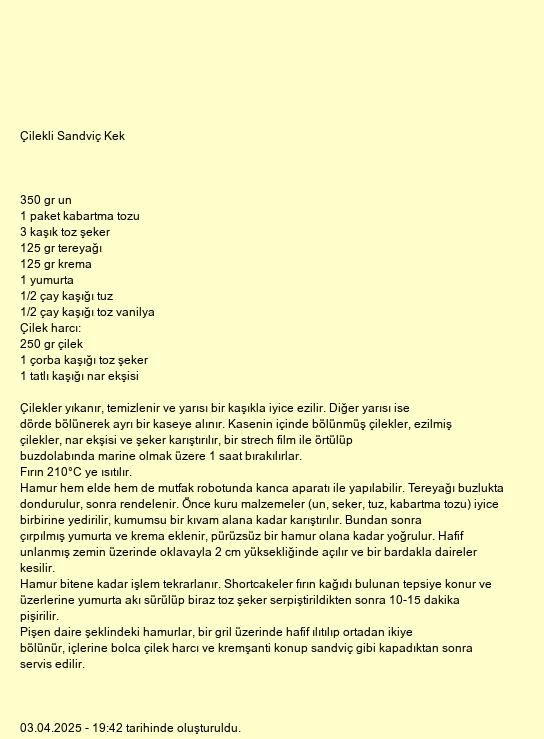 Çilekli Sandviç Kek

350 gr un
1 paket kabartma tozu
3 kaşık toz şeker
125 gr tereyağı
125 gr krema
1 yumurta
1/2 çay kaşığı tuz
1/2 çay kaşığı toz vanilya
Çilek harcı:
250 gr çilek
1 çorba kaşığı toz şeker
1 tatlı kaşığı nar ekşisi

Çilekler yıkanır, temizlenir ve yarısı bir kaşıkla iyice ezilir. Diğer yarısı ise dörde bölünerek ayrı bir kaseye alınır. Kasenin içinde bölünmüş çilekler, ezilmiş çilekler, nar ekşisi ve şeker karıştırılır, bir strech film ile örtülüp buzdolabında marine olmak üzere 1 saat bırakılırlar.
Fırın 210°C ye ısıtılır.
Hamur hem elde hem de mutfak robotunda kanca aparatı ile yapılabilir. Tereyağı buzlukta dondurulur, sonra rendelenir. Önce kuru malzemeler (un, seker, tuz, kabartma tozu) iyice birbirine yedirilir, kumumsu bir kıvam alana kadar karıştırılır. Bundan sonra çırpılmış yumurta ve krema eklenir, pürüzsüz bir hamur olana kadar yoğrulur. Hafif unlanmış zemin üzerinde oklavayla 2 cm yüksekliğinde açılır ve bir bardakla daireler kesilir.
Hamur bitene kadar işlem tekrarlanır. Shortcakeler fırın kağıdı bulunan tepsiye konur ve üzerlerine yumurta akı sürülüp biraz toz şeker serpiştirildikten sonra 10-15 dakika pişirilir.
Pişen daire şeklindeki hamurlar, bir gril üzerinde hafif ılıtılıp ortadan ikiye bölünür, içlerine bolca çilek harcı ve kremşanti konup sandviç gibi kapadıktan sonra servis edilir.

03.04.2025 - 19:42 tarihinde oluşturuldu.